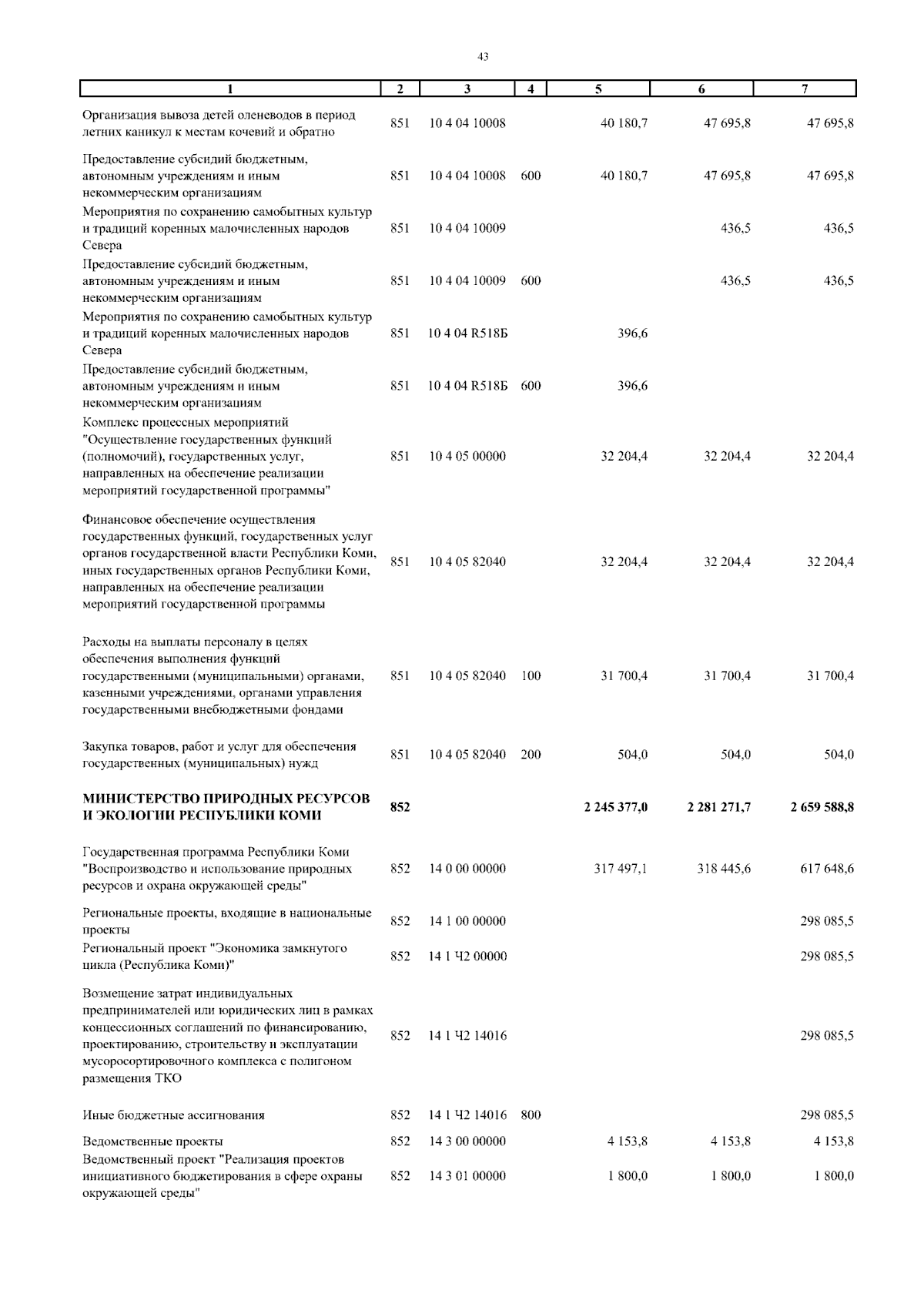 43

| 1 | 2 | 3 | 4 | 5 | 6 | 7 |
|---|---|---|---|---|---|---|
| Организация вывоза детей оленеводов в период летних каникул к местам кочевий и обратно | 851 | 10 4 04 10008 |  | 40 180,7 | 47 695,8 | 47 695,8 |
| Предоставление субсидий бюджетным, автономным учреждениям и иным некоммерческим организациям | 851 | 10 4 04 10008 | 600 | 40 180,7 | 47 695,8 | 47 695,8 |
| Мероприятия по сохранению самобытных культур и традиций коренных малочисленных народов Севера | 851 | 10 4 04 10009 |  |  | 436,5 | 436,5 |
| Предоставление субсидий бюджетным, автономным учреждениям и иным некоммерческим организациям | 851 | 10 4 04 10009 | 600 |  | 436,5 | 436,5 |
| Мероприятия по сохранению самобытных культур и традиций коренных малочисленных народов Севера | 851 | 10 4 04 R518Б |  | 396,6 |  |  |
| Предоставление субсидий бюджетным, автономным учреждениям и иным некоммерческим организациям | 851 | 10 4 04 R518Б | 600 | 396,6 |  |  |
| Комплекс процессных мероприятий "Осуществление государственных функций (полномочий), государственных услуг, направленных на обеспечение реализации мероприятий государственной программы" | 851 | 10 4 05 00000 |  | 32 204,4 | 32 204,4 | 32 204,4 |
| Финансовое обеспечение осуществления государственных функций, государственных услуг органов государственной власти Республики Коми, иных государственных органов Республики Коми, направленных на обеспечение реализации мероприятий государственной программы | 851 | 10 4 05 82040 |  | 32 204,4 | 32 204,4 | 32 204,4 |
| Расходы на выплаты персоналу в целях обеспечения выполнения функций государственными (муниципальными) органами, казенными учреждениями, органами управления государственными внебюджетными фондами | 851 | 10 4 05 82040 | 100 | 31 700,4 | 31 700,4 | 31 700,4 |
| Закупка товаров, работ и услуг для обеспечения государственных (муниципальных) нужд | 851 | 10 4 05 82040 | 200 | 504,0 | 504,0 | 504,0 |
| МИНИСТЕРСТВО ПРИРОДНЫХ РЕСУРСОВ И ЭКОЛОГИИ РЕСПУБЛИКИ КОМИ | 852 |  |  | 2 245 377,0 | 2 281 271,7 | 2 659 588,8 |
| Государственная программа Республики Коми "Воспроизводство и использование природных ресурсов и охрана окружающей среды" | 852 | 14 0 00 00000 |  | 317 497,1 | 318 445,6 | 617 648,6 |
| Региональные проекты, входящие в национальные проекты | 852 | 14 1 00 00000 |  |  |  | 298 085,5 |
| Региональный проект "Экономика замкнутого цикла (Республика Коми)" | 852 | 14 1 Ч2 00000 |  |  |  | 298 085,5 |
| Возмещение затрат индивидуальных предпринимателей или юридических лиц в рамках концессионных соглашений по финансированию, проектированию, строительству и эксплуатации мусоросортировочного комплекса с полигоном размещения ТКО | 852 | 14 1 Ч2 14016 |  |  |  | 298 085,5 |
| Иные бюджетные ассигнования | 852 | 14 1 Ч2 14016 | 800 |  |  | 298 085,5 |
| Ведомственные проекты | 852 | 14 3 00 00000 |  | 4 153,8 | 4 153,8 | 4 153,8 |
| Ведомственный проект "Реализация проектов инициативного бюджетирования в сфере охраны окружающей среды" | 852 | 14 3 01 00000 |  | 1 800,0 | 1 800,0 | 1 800,0 |